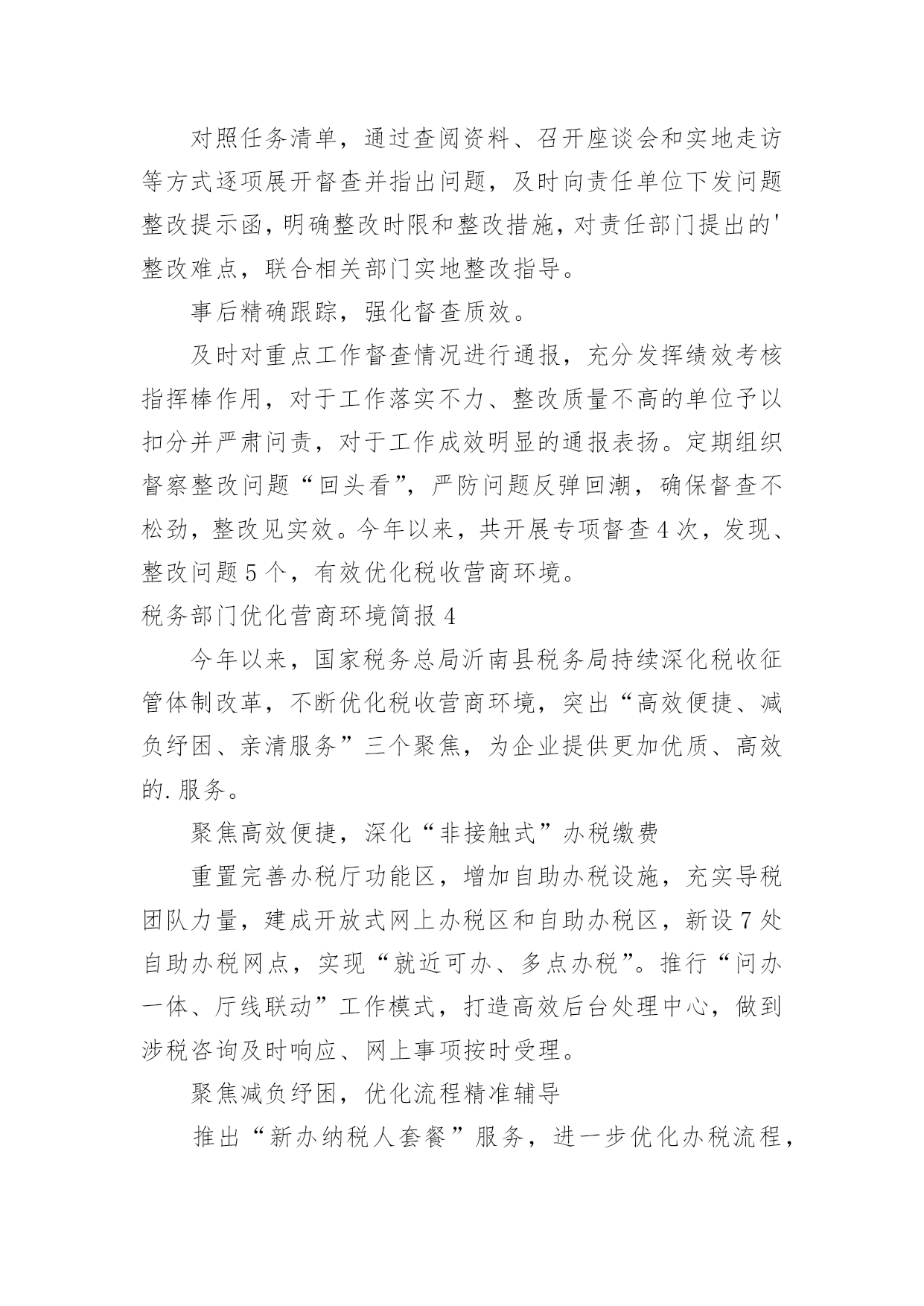 对照任务清单，通过查阅资料、召开座谈会和实地走访等方式逐项展开督查并指出问题，及时向责任单位下发问题整改提示函，明确整改时限和整改措施，对责任部门提出的'整改难点，联合相关部门实地整改指导。

事后精确跟踪，强化督查质效。

及时对重点工作督查情况进行通报，充分发挥绩效考核指挥棒作用，对于工作落实不力、整改质量不高的单位予以扣分并严肃问责，对于工作成效明显的通报表扬。定期组织督察整改问题“回头看”，严防问题反弹回潮，确保督查不松劲，整改见实效。今年以来，共开展专项督查4次，发现、整改问题5个，有效优化税收营商环境。

税务部门优化营商环境简报4

今年以来，国家税务总局沂南县税务局持续深化税收征管体制改革，不断优化税收营商环境，突出“高效便捷、减负纾困、亲清服务”三个聚焦，为企业提供更加优质、高效的.服务。

聚焦高效便捷，深化“非接触式”办税缴费

重置完善办税厅功能区，增加自助办税设施，充实导税团队力量，建成开放式网上办税区和自助办税区，新设7处自助办税网点，实现“就近可办、多点办税”。推行“问办一体、厅线联动”工作模式，打造高效后台处理中心，做到涉税咨询及时响应、网上事项按时受理。

聚焦减负纾困，优化流程精准辅导

推出“新办纳税人套餐”服务，进一步优化办税流程，